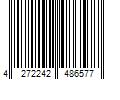 4 272242 486577